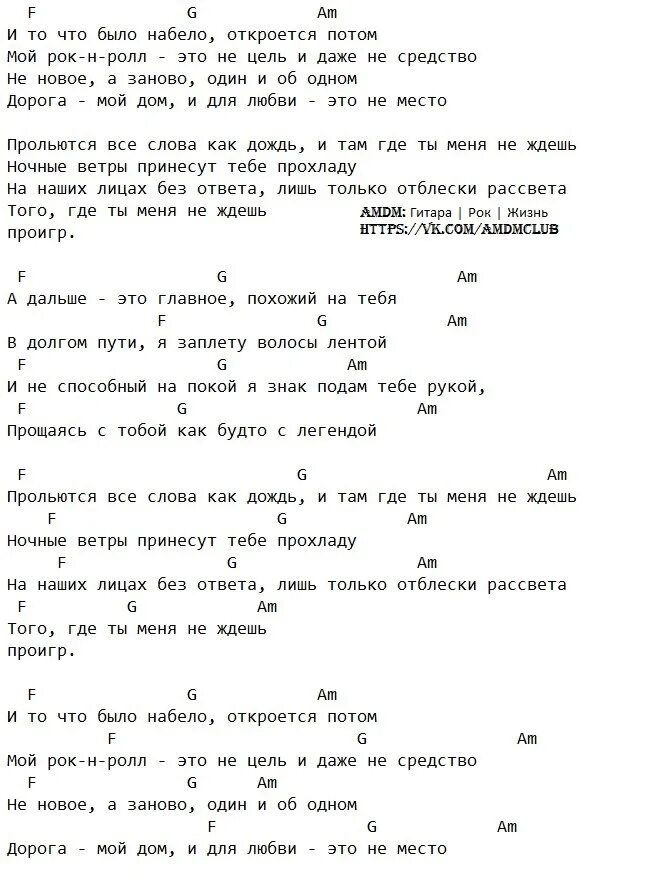 F G Am
И то что было набело, откроется потом
Мой рок-н-ролл - это не цель и даже не средство
Не новое, а заново, один и об одном
Дорога - мой дом, и для любви - это не место

Прольются все слова как дождь, и там где ты меня не ждешь
Ночные ветры принесут тебе прохладу
На наших лицах без ответа, лишь только отблески рассвета
Того, где ты меня не ждешь
проигр.

AMDM: Гитара | Рок | Жизнь
HTTPS://VK.COM/AMDMCLUB

F G Am
А дальше - это главное, похожий на тебя
F G Am
В долгом пути, я заплету волосы лентой
F G Am
И не способный на покой я знак подам тебе рукой,
F G Am
Прощаясь с тобой как будто с легендой

F G Am
Прольются все слова как дождь, и там где ты меня не ждешь
F G Am
Ночные ветры принесут тебе прохладу
F G Am
На наших лицах без ответа, лишь только отблески рассвета
F G Am
Того, где ты меня не ждешь
проигр.

F G Am
И то что было набело, откроется потом
F G Am
Мой рок-н-ролл - это не цель и даже не средство
F G Am
Не новое, а заново, один и об одном
F G Am
Дорога - мой дом, и для любви - это не место